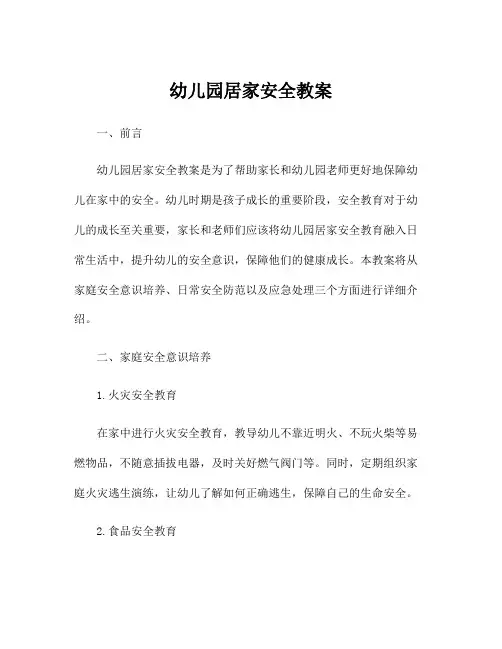 幼儿园居家安全教案

一、前言

幼儿园居家安全教案是为了帮助家长和幼儿园老师更好地保障幼儿在家中的安全。幼儿时期是孩子成长的重要阶段，安全教育对于幼儿的成长至关重要，家长和老师们应该将幼儿园居家安全教育融入日常生活中，提升幼儿的安全意识，保障他们的健康成长。本教案将从家庭安全意识培养、日常安全防范以及应急处理三个方面进行详细介绍。

二、家庭安全意识培养

1. 火灾安全教育

在家中进行火灾安全教育，教导幼儿不靠近明火、不玩火柴等易燃物品，不随意插拔电器，及时关好燃气阀门等。同时，定期组织家庭火灾逃生演练，让幼儿了解如何正确逃生，保障自己的生命安全。

2. 食品安全教育